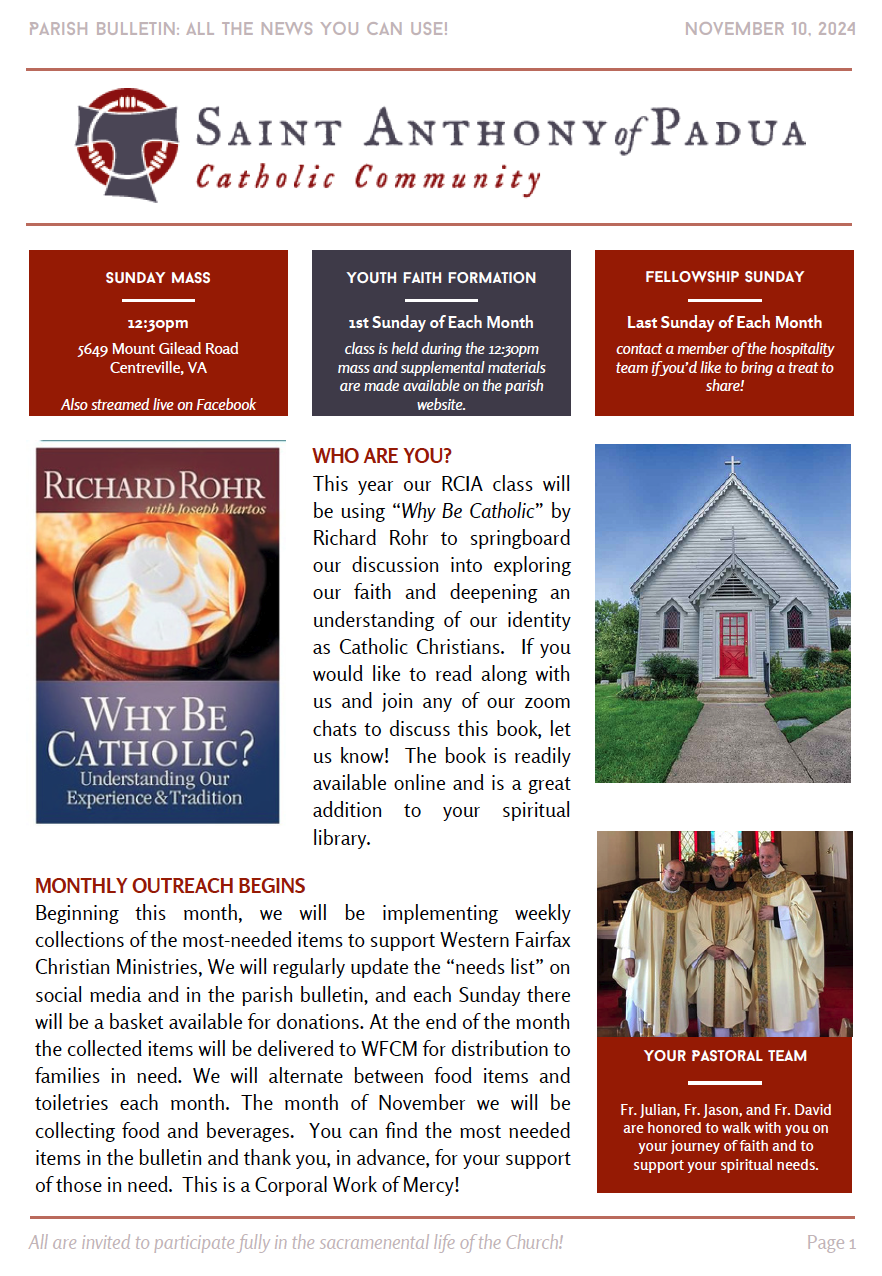 PARISH BULLETIN: ALL THE NEWS YOU CAN USE!

NOVEMBER 10, 2024

SAINT ANTHONY of PADUA
Catholic Community

SUNDAY MASS

12:30pm
5649 Mount Gilead Road
Centreville, VA

Also streamed live on Facebook

YOUTH FAITH FORMATION

1st Sunday of Each Month
class is held during the 12:30pm mass and supplemental materials are made available on the parish website.

FELLOWSHIP SUNDAY

Last Sunday of Each Month
contact a member of the hospitality team if you'd like to bring a treat to share!

RICHARD ROHR
with Joseph Martos

WHY BE CATHOLIC?
Understanding Our Experience & Tradition

WHO ARE YOU?
This year our RCIA class will be using "Why Be Catholic" by Richard Rohr to springboard our discussion into exploring our faith and deepening an understanding of our identity as Catholic Christians. If you would like to read along with us and join any of our zoom chats to discuss this book, let us know! The book is readily available online and is a great addition to your spiritual library.

MONTHLY OUTREACH BEGINS
Beginning this month, we will be implementing weekly collections of the most-needed items to support Western Fairfax Christian Ministries, We will regularly update the "needs list" on social media and in the parish bulletin, and each Sunday there will be a basket available for donations. At the end of the month the collected items will be delivered to WFCM for distribution to families in need. We will alternate between food items and toiletries each month. The month of November we will be collecting food and beverages. You can find the most needed items in the bulletin and thank you, in advance, for your support of those in need. This is a Corporal Work of Mercy!

YOUR PASTORAL TEAM

Fr. Julian, Fr. Jason, and Fr. David are honored to walk with you on your journey of faith and to support your spiritual needs.

All are invited to participate fully in the sacramenental life of the Church!

Page 1